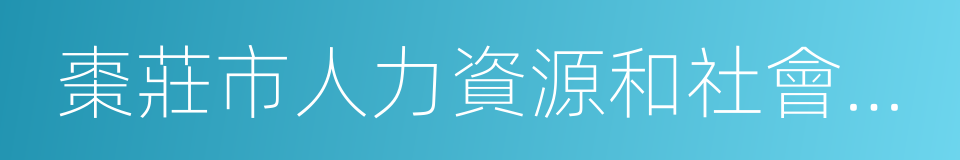 棗莊市人力資源和社會...